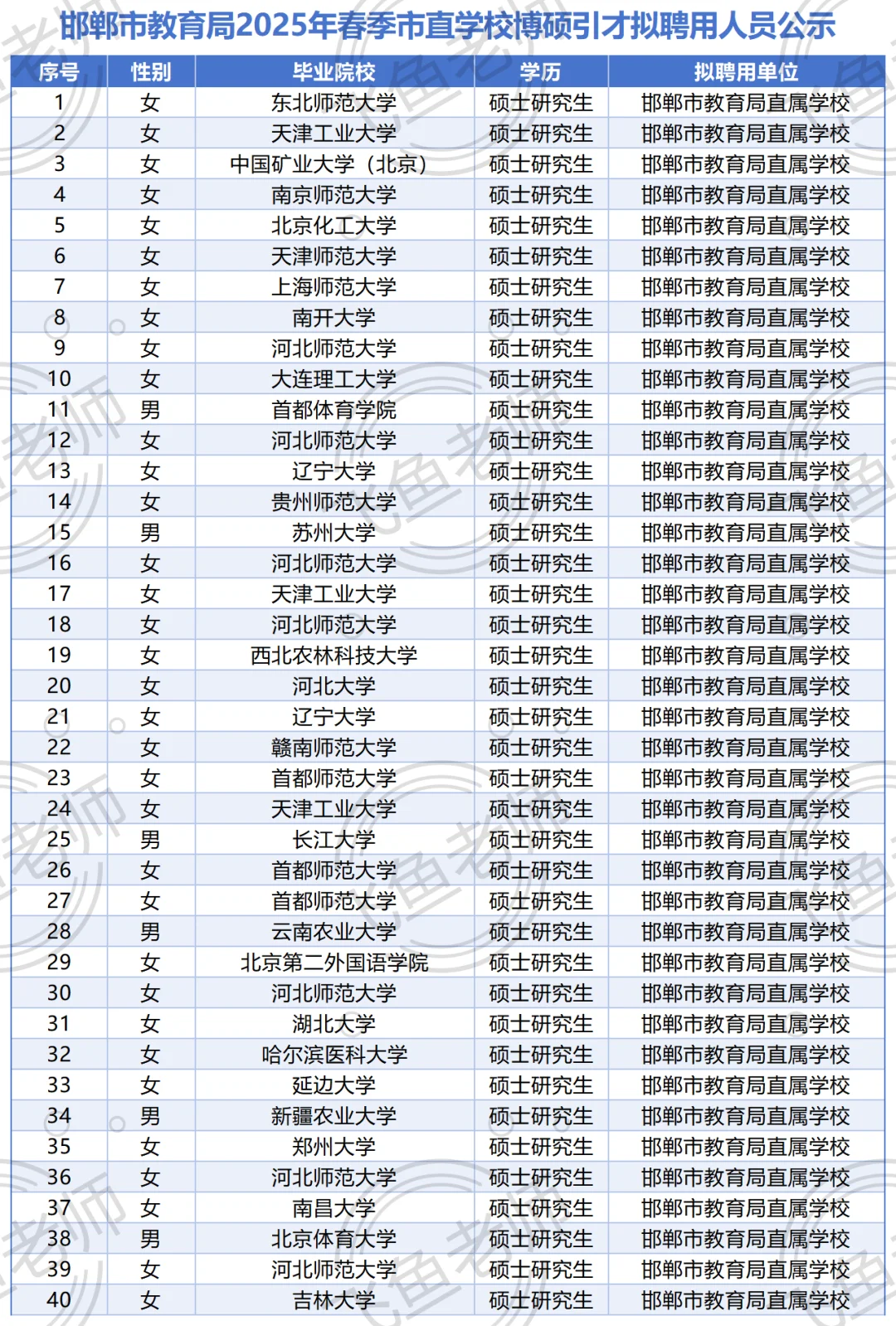 邯郸市教育局2025年春季市直学校博硕引才拟聘用人员公示

| 序号 | 性别 | 毕业院校 | 学历 | 拟聘用单位 |
|---|---|---|---|---|
| 1 | 女 | 东北师范大学 | 硕士研究生 | 邯郸市教育局直属学校 |
| 2 | 女 | 天津工业大学 | 硕士研究生 | 邯郸市教育局直属学校 |
| 3 | 女 | 中国矿业大学（北京） | 硕士研究生 | 邯郸市教育局直属学校 |
| 4 | 女 | 南京师范大学 | 硕士研究生 | 邯郸市教育局直属学校 |
| 5 | 女 | 北京化工大学 | 硕士研究生 | 邯郸市教育局直属学校 |
| 6 | 女 | 天津师范大学 | 硕士研究生 | 邯郸市教育局直属学校 |
| 7 | 女 | 上海师范大学 | 硕士研究生 | 邯郸市教育局直属学校 |
| 8 | 女 | 南开大学 | 硕士研究生 | 邯郸市教育局直属学校 |
| 9 | 女 | 河北师范大学 | 硕士研究生 | 邯郸市教育局直属学校 |
| 10 | 女 | 大连理工大学 | 硕士研究生 | 邯郸市教育局直属学校 |
| 11 | 男 | 首都体育学院 | 硕士研究生 | 邯郸市教育局直属学校 |
| 12 | 女 | 河北师范大学 | 硕士研究生 | 邯郸市教育局直属学校 |
| 13 | 女 | 辽宁大学 | 硕士研究生 | 邯郸市教育局直属学校 |
| 14 | 女 | 贵州师范大学 | 硕士研究生 | 邯郸市教育局直属学校 |
| 15 | 男 | 苏州大学 | 硕士研究生 | 邯郸市教育局直属学校 |
| 16 | 女 | 河北师范大学 | 硕士研究生 | 邯郸市教育局直属学校 |
| 17 | 女 | 天津工业大学 | 硕士研究生 | 邯郸市教育局直属学校 |
| 18 | 女 | 河北师范大学 | 硕士研究生 | 邯郸市教育局直属学校 |
| 19 | 女 | 西北农林科技大学 | 硕士研究生 | 邯郸市教育局直属学校 |
| 20 | 女 | 河北大学 | 硕士研究生 | 邯郸市教育局直属学校 |
| 21 | 女 | 辽宁大学 | 硕士研究生 | 邯郸市教育局直属学校 |
| 22 | 女 | 赣南师范大学 | 硕士研究生 | 邯郸市教育局直属学校 |
| 23 | 女 | 首都师范大学 | 硕士研究生 | 邯郸市教育局直属学校 |
| 24 | 女 | 天津工业大学 | 硕士研究生 | 邯郸市教育局直属学校 |
| 25 | 男 | 长江大学 | 硕士研究生 | 邯郸市教育局直属学校 |
| 26 | 女 | 首都师范大学 | 硕士研究生 | 邯郸市教育局直属学校 |
| 27 | 女 | 首都师范大学 | 硕士研究生 | 邯郸市教育局直属学校 |
| 28 | 男 | 云南农业大学 | 硕士研究生 | 邯郸市教育局直属学校 |
| 29 | 女 | 北京第二外国语学院 | 硕士研究生 | 邯郸市教育局直属学校 |
| 30 | 女 | 河北师范大学 | 硕士研究生 | 邯郸市教育局直属学校 |
| 31 | 女 | 湖北大学 | 硕士研究生 | 邯郸市教育局直属学校 |
| 32 | 女 | 哈尔滨医科大学 | 硕士研究生 | 邯郸市教育局直属学校 |
| 33 | 女 | 延边大学 | 硕士研究生 | 邯郸市教育局直属学校 |
| 34 | 男 | 新疆农业大学 | 硕士研究生 | 邯郸市教育局直属学校 |
| 35 | 女 | 郑州大学 | 硕士研究生 | 邯郸市教育局直属学校 |
| 36 | 女 | 河北师范大学 | 硕士研究生 | 邯郸市教育局直属学校 |
| 37 | 女 | 南昌大学 | 硕士研究生 | 邯郸市教育局直属学校 |
| 38 | 男 | 北京体育大学 | 硕士研究生 | 邯郸市教育局直属学校 |
| 39 | 女 | 河北师范大学 | 硕士研究生 | 邯郸市教育局直属学校 |
| 40 | 女 | 吉林大学 | 硕士研究生 | 邯郸市教育局直属学校 |